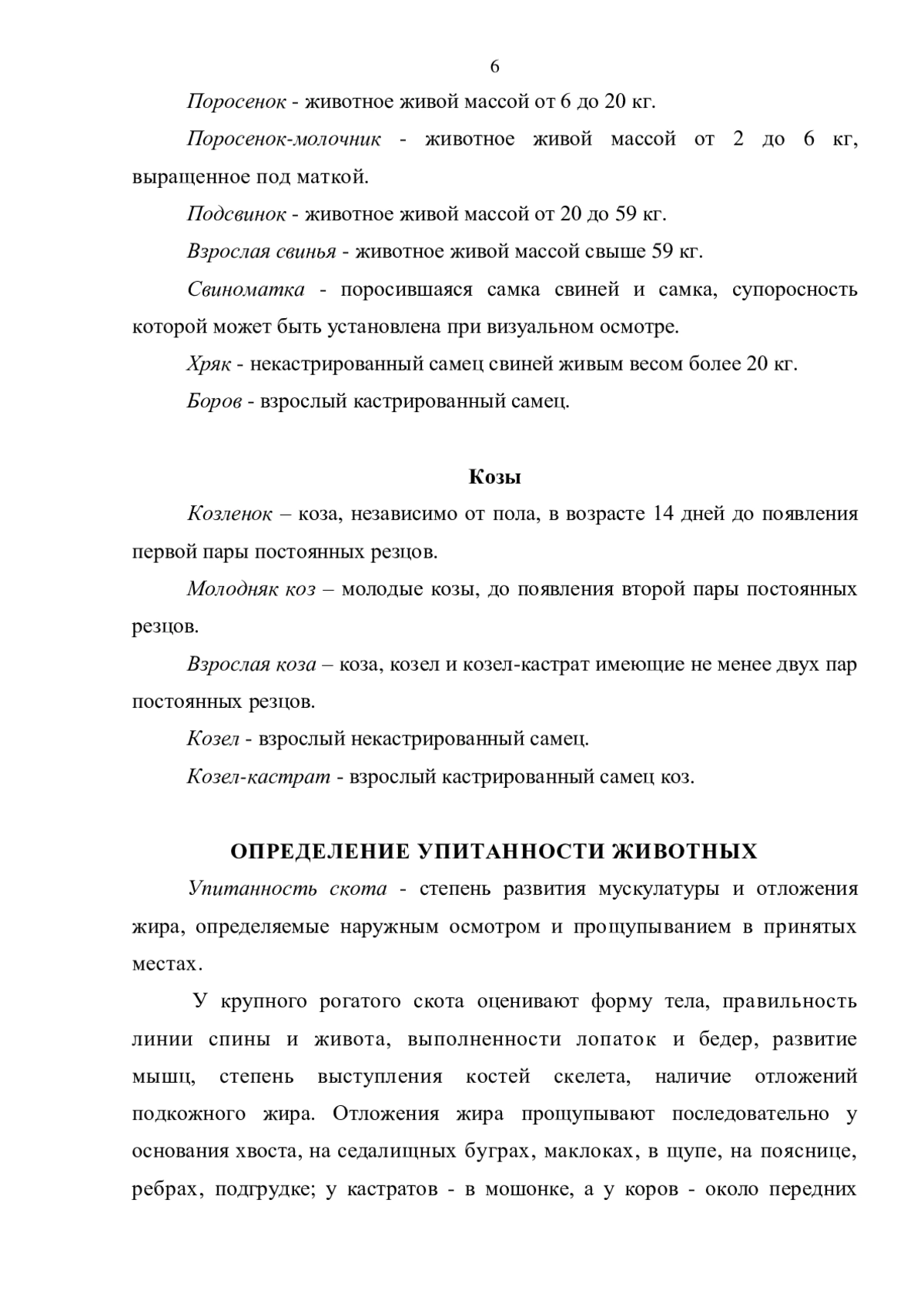 6

Поросенок - животное живой массой от 6 до 20 кг.

Поросенок-молочник - животное живой массой от 2 до 6 кг, выращенное под маткой.

Подсвинок - животное живой массой от 20 до 59 кг.

Взрослая свинья - животное живой массой свыше 59 кг.

Свиноматка - поросившаяся самка свиней и самка, супоросность которой может быть установлена при визуальном осмотре.

Хряк - некастрированный самец свиней живым весом более 20 кг.

Боров - взрослый кастрированный самец.

Козы

Козленок – коза, независимо от пола, в возрасте 14 дней до появления первой пары постоянных резцов.

Молодняк коз – молодые козы, до появления второй пары постоянных резцов.

Взрослая коза – коза, козел и козел-кастрат имеющие не менее двух пар постоянных резцов.

Козел - взрослый некастрированный самец.

Козел-кастрат - взрослый кастрированный самец коз.

ОПРЕДЕЛЕНИЕ УПИТАННОСТИ ЖИВОТНЫХ

Упитанность скота - степень развития мускулатуры и отложения жира, определяемые наружным осмотром и прощупыванием в принятых местах.

У крупного рогатого скота оценивают форму тела, правильность линии спины и живота, выполненности лопаток и бедер, развитие мышц, степень выступления костей скелета, наличие отложений подкожного жира. Отложения жира прощупывают последовательно у основания хвоста, на седалищных буграх, маклоках, в щупе, на пояснице, ребрах, подгрудке; у кастратов - в мошонке, а у коров - около передних